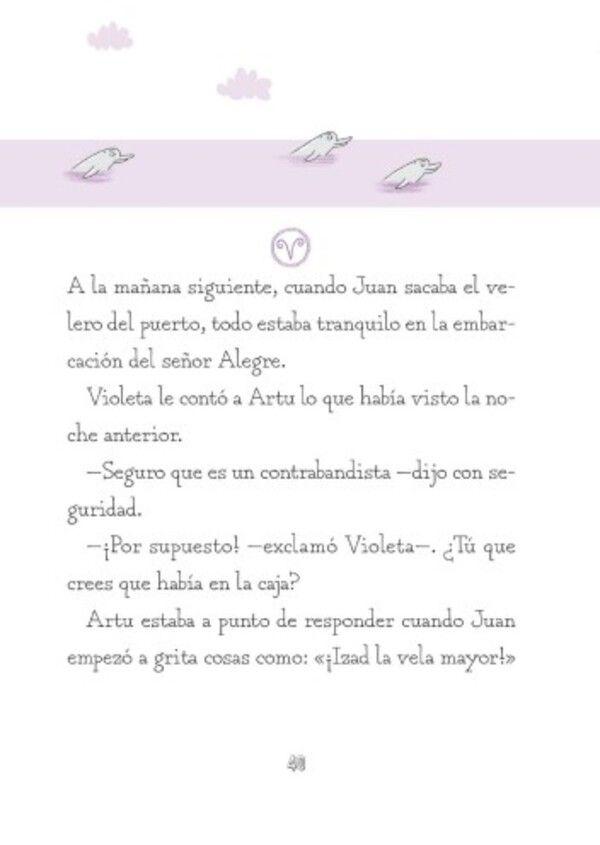 A la mañana siguiente, cuando Juan sacaba el velero del puerto, todo estaba tranquilo en la embarcación del señor Alegre.

Violeta le contó a Artu lo que había visto la noche anterior.

—Seguro que es un contrabandista —dijo con seguridad.

—¡Por supuesto! —exclamó Violeta—. ¿Tú que crees que había en la caja?

Artu estaba a punto de responder cuando Juan empezó a grita cosas como: «¡Izad la vela mayor!»

48